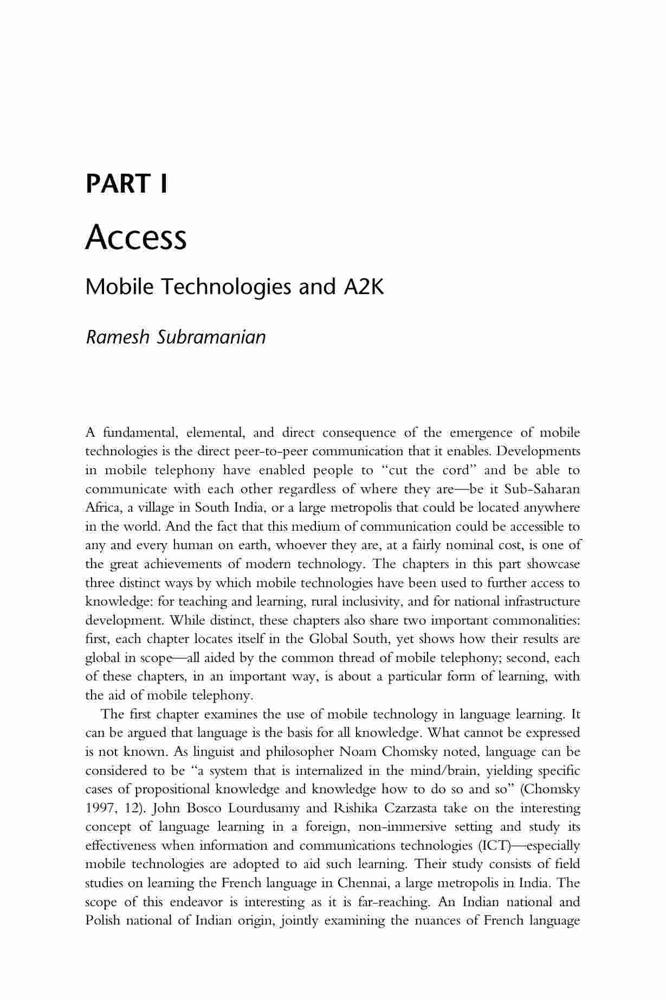 PART I

Access

Mobile Technologies and A2K

Ramesh Subramanian

A fundamental, elemental, and direct consequence of the emergence of mobile technologies is the direct peer-to-peer communication that it enables. Developments in mobile telephony have enabled people to "cut the cord" and be able to communicate with each other regardless of where they are—be it Sub-Saharan Africa, a village in South India, or a large metropolis that could be located anywhere in the world. And the fact that this medium of communication could be accessible to any and every human on earth, whoever they are, at a fairly nominal cost, is one of the great achievements of modern technology. The chapters in this part showcase three distinct ways by which mobile technologies have been used to further access to knowledge: for teaching and learning, rural inclusivity, and for national infrastructure development. While distinct, these chapters also share two important commonalities: first, each chapter locates itself in the Global South, yet shows how their results are global in scope—all aided by the common thread of mobile telephony; second, each of these chapters, in an important way, is about a particular form of learning, with the aid of mobile telephony.

The first chapter examines the use of mobile technology in language learning. It can be argued that language is the basis for all knowledge. What cannot be expressed is not known. As linguist and philosopher Noam Chomsky noted, language can be considered to be "a system that is internalized in the mind/brain, yielding specific cases of propositional knowledge and knowledge how to do so and so" (Chomsky 1997, 12). John Bosco Lourdusamy and Rishika Czarzasta take on the interesting concept of language learning in a foreign, non-immersive setting and study its effectiveness when information and communications technologies (ICT)—especially mobile technologies are adopted to aid such learning. Their study consists of field studies on learning the French language in Chennai, a large metropolis in India. The scope of this endeavor is interesting as it is far-reaching. An Indian national and Polish national of Indian origin, jointly examining the nuances of French language